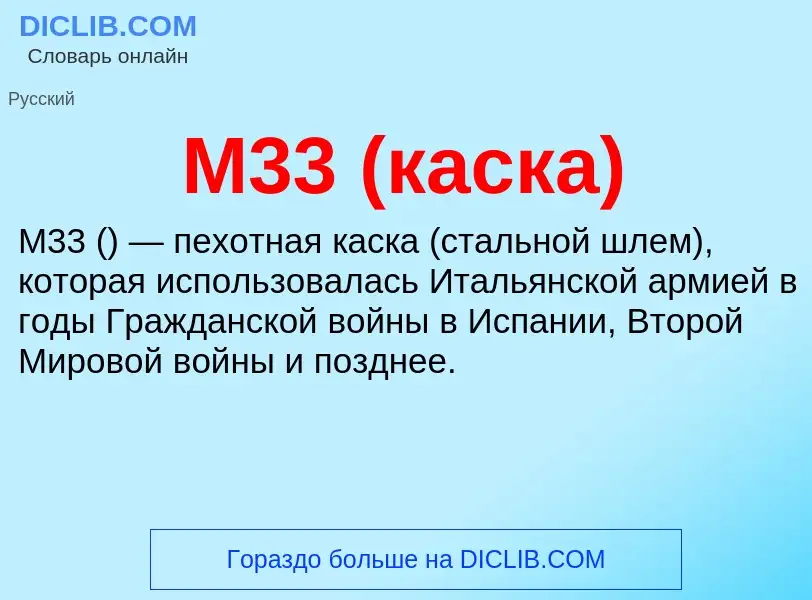 DICLIB.COM
Словарь онлайн

Русский

M33 (каска)

M33 () — пехотная каска (стальной шлем), которая использовалась Итальянской армией в годы Гражданской войны в Испании, Второй Мировой войны и позднее.

Гораздо больше на DICLIB.COM